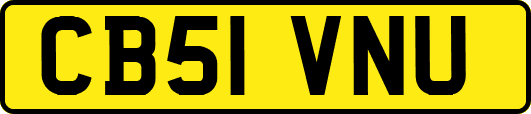 CB51 VNU